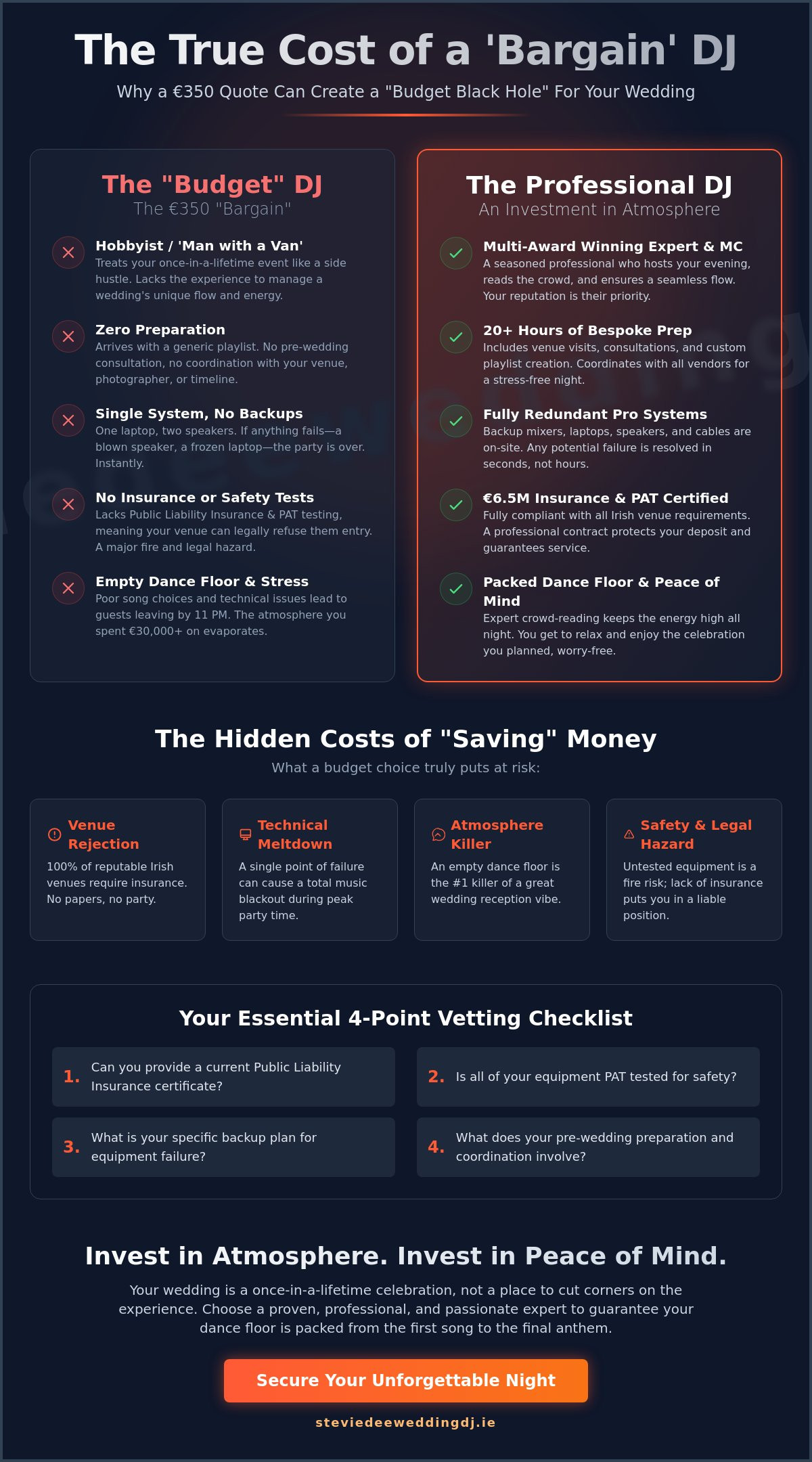 The True Cost of a 'Bargain' DJ

Why a €350 Quote Can Create a "Budget Black Hole" For Your Wedding

The "Budget" DJ
The €350 "Bargain"

Hobbyist / 'Man with a Van'
Treats your once-in-a-lifetime event like a side hustle. Lacks the experience to manage a wedding's unique flow and energy.

Zero Preparation
Arrives with a generic playlist. No pre-wedding consultation, no coordination with your venue, photographer, or timeline.

Single System, No Backups
One laptop, two speakers. If anything fails—a blown speaker, a frozen laptop—the party is over. Instantly.

No Insurance or Safety Tests
Lacks Public Liability Insurance & PAT testing, meaning your venue can legally refuse them entry. A major fire and legal hazard.

Empty Dance Floor & Stress
Poor song choices and technical issues lead to guests leaving by 11 PM. The atmosphere you spent €30,000+ on evaporates.

The Professional DJ
An Investment in Atmosphere

Multi-Award Winning Expert & MC
A seasoned professional who hosts your evening, reads the crowd, and ensures a seamless flow. Your reputation is their priority.

20+ Hours of Bespoke Prep
Includes venue visits, consultations, and custom playlist creation. Coordinates with all vendors for a stress-free night.

Fully Redundant Pro Systems
Backup mixers, laptops, speakers, and cables are on-site. Any potential failure is resolved in seconds, not hours.

€6.5M Insurance & PAT Certified
Fully compliant with all Irish venue requirements. A professional contract protects your deposit and guarantees service.

Packed Dance Floor & Peace of Mind
Expert crowd-reading keeps the energy high all night. You get to relax and enjoy the celebration you planned, worry-free.

The Hidden Costs of "Saving" Money

What a budget choice truly puts at risk:

Venue Rejection
100% of reputable Irish venues require insurance. No papers, no party.

Technical Meltdown
A single point of failure can cause a total music blackout during peak party time.

Atmosphere Killer
An empty dance floor is the #1 killer of a great wedding reception vibe.

Safety & Legal Hazard
Untested equipment is a fire risk; lack of insurance puts you in a liable position.

Your Essential 4-Point Vetting Checklist

1. Can you provide a current Public Liability Insurance certificate?

2. Is all of your equipment PAT tested for safety?

3. What is your specific backup plan for equipment failure?

4. What does your pre-wedding preparation and coordination involve?

Invest in Atmosphere. Invest in Peace of Mind.

Your wedding is a once-in-a-lifetime celebration, not a place to cut corners on the experience. Choose a proven, professional, and passionate expert to guarantee your dance floor is packed from the first song to the final anthem.

Secure Your Unforgettable Night

steviedeeweddingdj.ie